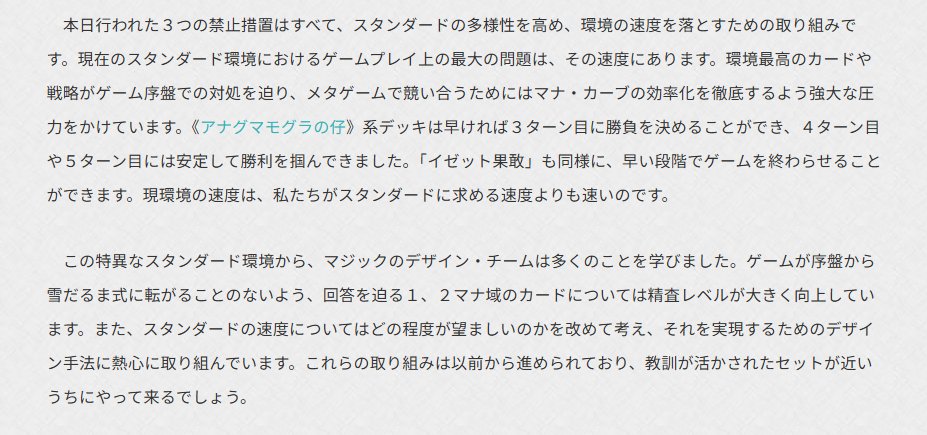 本日行われた３つの禁止措置はすべて、スタンダードの多様性を高め、環境の速度を落とすための取り組みです。現在のスタンダード環境におけるゲームプレイ上の最大の問題は、その速度にあります。環境最高のカードや戦略がゲーム序盤での対処を迫り、メタゲームで競い合うためにはマナ・カーブの効率化を徹底するよう強大な圧力をかけています。《アナグマモグラの仔》系デッキは早ければ３ターン目に勝負を決めることができ、４ターン目や５ターン目には安定して勝利を掴んできました。「イゼット果敢」も同様に、早い段階でゲームを終わらせることができます。現環境の速度は、私たちがスタンダードに求める速度よりも速いのです。

この特異なスタンダード環境から、マジックのデザイン・チームは多くのことを学びました。ゲームが序盤から雪だるま式に転がることのないよう、回答を迫る１、２マナ域のカードについては精査レベルが大きく向上しています。また、スタンダードの速度についてはどの程度が望ましいのかを改めて考え、それを実現するためのデザイン手法に熱心に取り組んでいます。これらの取り組みは以前から進められており、教訓が活かされたセットが近いうちにやって来るでしょう。